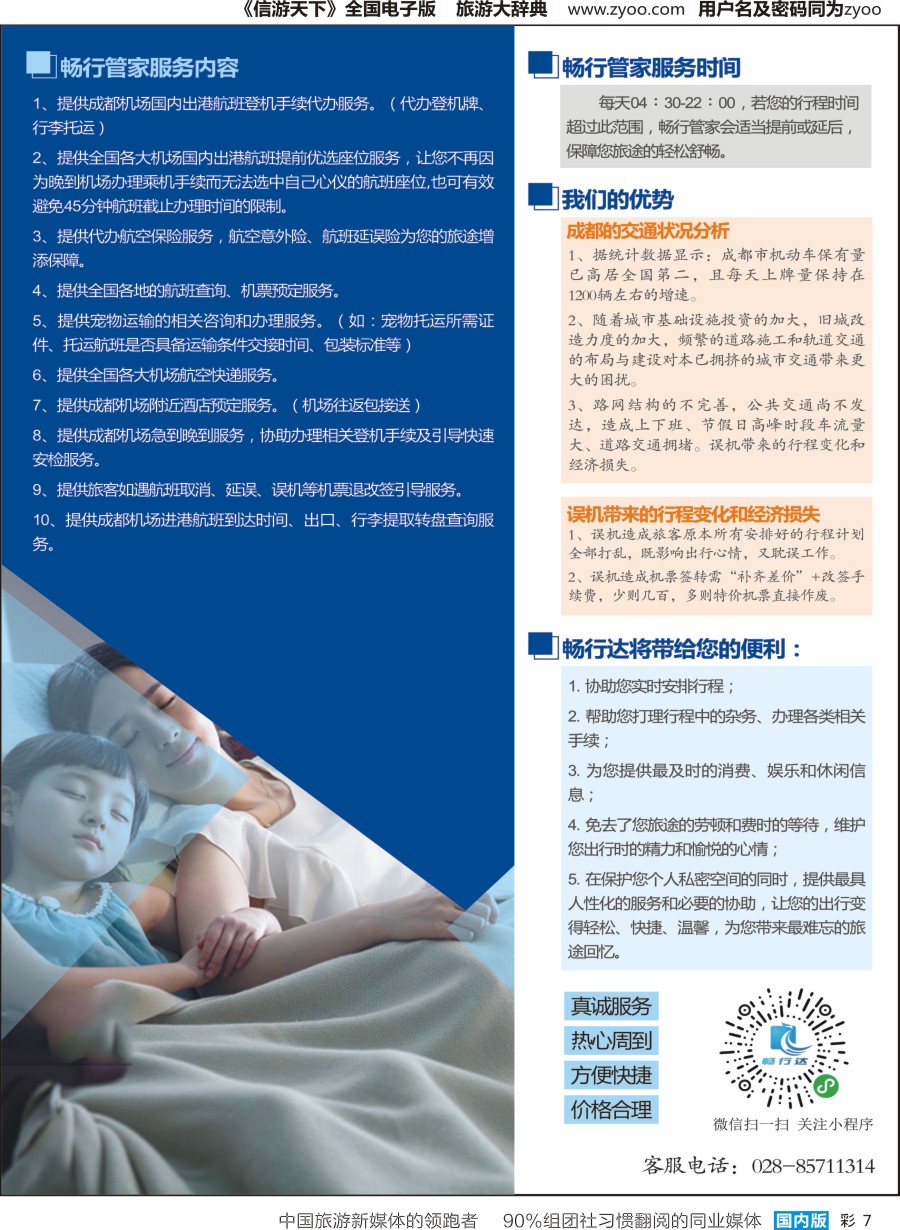 《信游天下》全国电子版　旅游大辞典　www.zyoo.com　用户名及密码同为zyoo

畅行管家服务内容

1、提供成都机场国内出港航班登机手续代办服务。（代办登机牌、行李托运）

2、提供全国各大机场国内出港航班提前优选座位服务，让您不再因为晚到机场办理乘机手续而无法选中自己心仪的航班座位,也可有效避免45分钟航班截止办理时间的限制。

3、提供代办航空保险服务，航空意外险、航班延误险为您的旅途增添保障。

4、提供全国各地的航班查询、机票预定服务。

5、提供宠物运输的相关咨询和办理服务。（如：宠物托运所需证件、托运航班是否具备运输条件交接时间、包装标准等）

6、提供全国各大机场航空快递服务。

7、提供成都机场附近酒店预定服务。（机场往返包接送）

8、提供成都机场急到晚到服务，协助办理相关登机手续及引导快速安检服务。

9、提供旅客如遇航班取消、延误、误机等机票退改签引导服务。

10、提供成都机场进港航班到达时间、出口、行李提取转盘查询服务。

畅行管家服务时间

每天04：30-22：00，若您的行程时间超过此范围，畅行管家会适当提前或延后，保障您旅途的轻松舒畅。

我们的优势

成都的交通状况分析

1、据统计数据显示：成都市机动车保有量已高居全国第二，且每天上牌量保持在1200辆左右的增速。

2、随着城市基础设施投资的加大，旧城改造力度的加大，频繁的道路施工和轨道交通的布局与建设对本已拥挤的城市交通带来更大的困扰。

3、路网结构的不完善，公共交通尚不发达，造成上下班、节假日高峰时段车流量大、道路交通拥堵。误机带来的行程变化和经济损失。

误机带来的行程变化和经济损失

1、误机造成旅客原本所有安排好的行程计划全部打乱，既影响出行心情，又耽误工作。

2、误机造成机票签转需“补齐差价”+改签手续费，少则几百，多则特价机票直接作废。

畅行达将带给您的便利：

1. 协助您实时安排行程；

2. 帮助您打理行程中的杂务、办理各类相关手续；

3. 为您提供最及时的消费、娱乐和休闲信息；

4. 免去了您旅途的劳顿和费时的等待，维护您出行时的精力和愉悦的心情；

5. 在保护您个人私密空间的同时，提供最具人性化的服务和必要的协助，让您的出行变得轻松、快捷、温馨，为您带来最难忘的旅途回忆。

真诚服务
热心周到
方便快捷
价格合理

畅行达
微信扫一扫 关注小程序

客服电话：028-85711314

中国旅游新媒体的领跑者　90%组团社习惯翻阅的同业媒体　国内版　彩 7